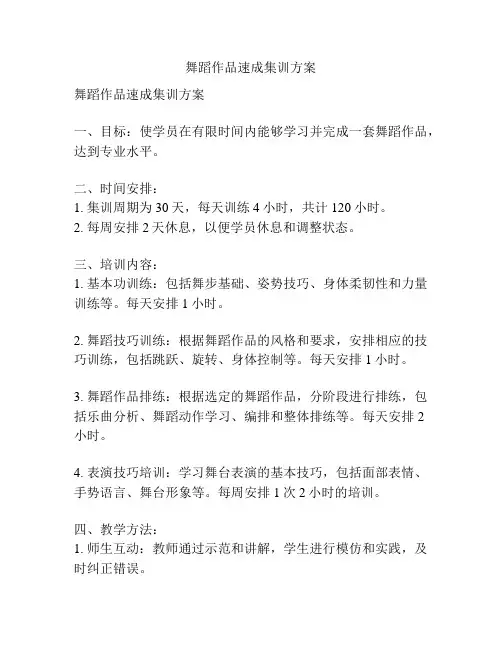 舞蹈作品速成集训方案

舞蹈作品速成集训方案

一、目标：使学员在有限时间内能够学习并完成一套舞蹈作品，达到专业水平。

二、时间安排：
1. 集训周期为 30 天，每天训练 4 小时，共计 120 小时。
2. 每周安排 2 天休息，以便学员休息和调整状态。

三、培训内容：
1. 基本功训练：包括舞步基础、姿势技巧、身体柔韧性和力量训练等。每天安排 1 小时。

2. 舞蹈技巧训练：根据舞蹈作品的风格和要求，安排相应的技巧训练，包括跳跃、旋转、身体控制等。每天安排 1 小时。

3. 舞蹈作品排练：根据选定的舞蹈作品，分阶段进行排练，包括乐曲分析、舞蹈动作学习、编排和整体排练等。每天安排 2 小时。

4. 表演技巧培训：学习舞台表演的基本技巧，包括面部表情、手势语言、舞台形象等。每周安排 1 次 2 小时的培训。

四、教学方法：
1. 师生互动：教师通过示范和讲解，学生进行模仿和实践，及时纠正错误。